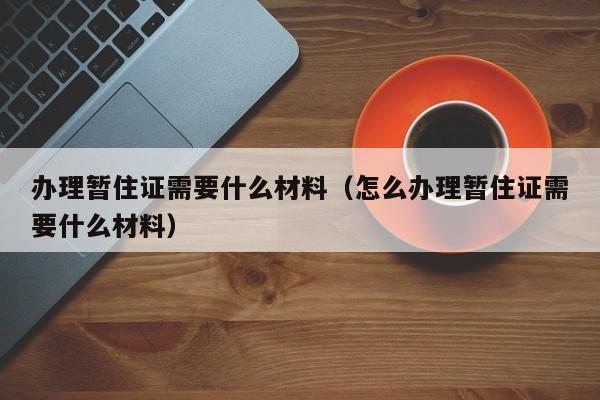 办理暂住证需要什么材料（怎么办理暂住证需要什么材料）